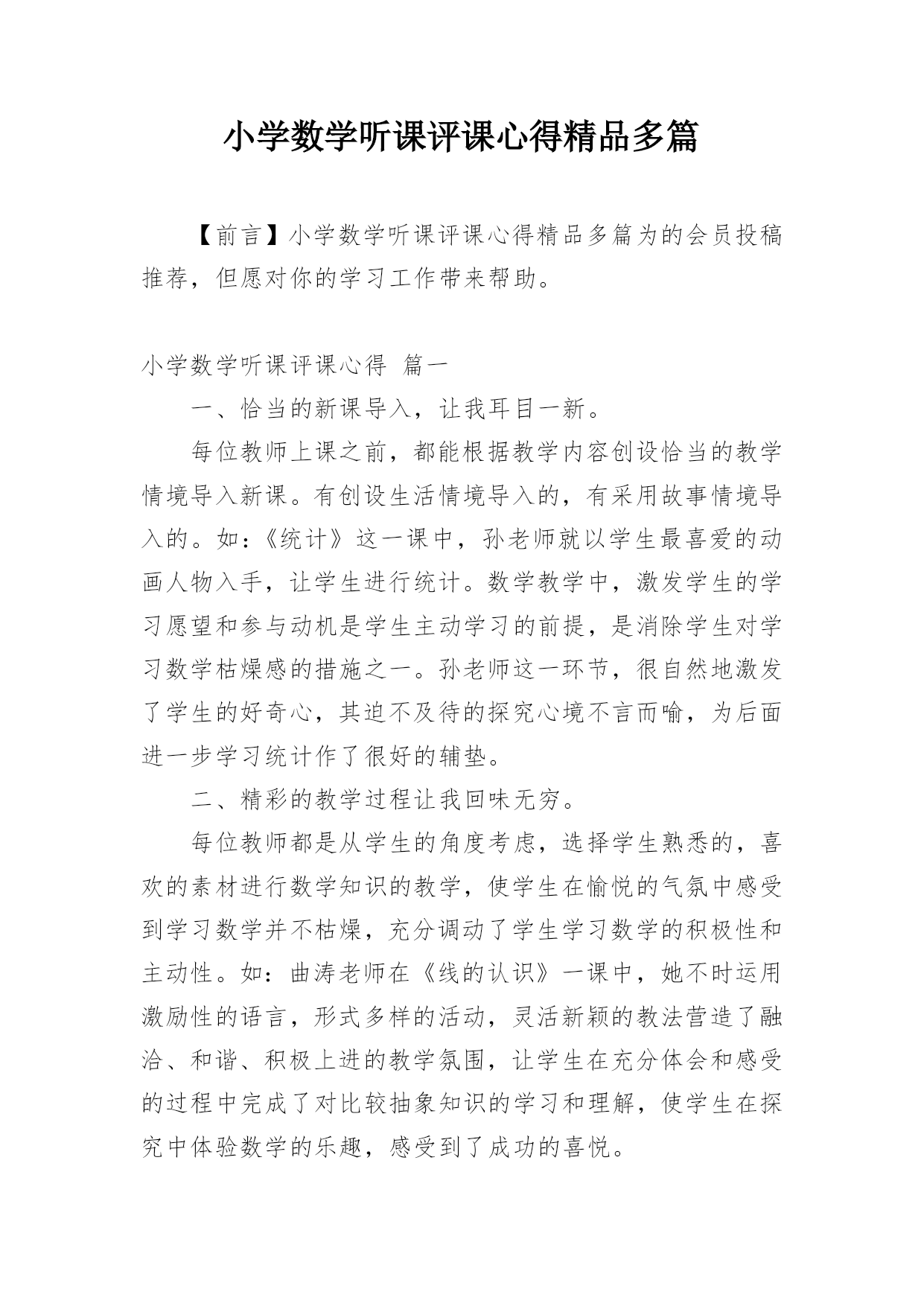 小学数学听课评课心得精品多篇

【前言】小学数学听课评课心得精品多篇为的会员投稿推荐，但愿对你的学习工作带来帮助。

小学数学听课评课心得 篇一

一、恰当的新课导入，让我耳目一新。

每位教师上课之前，都能根据教学内容创设恰当的教学情境导入新课。有创设生活情境导入的，有采用故事情境导入的。如：《统计》这一课中，孙老师就以学生最喜爱的动画人物入手，让学生进行统计。数学教学中，激发学生的学习愿望和参与动机是学生主动学习的前提，是消除学生对学习数学枯燥感的措施之一。孙老师这一环节，很自然地激发了学生的好奇心，其迫不及待的探究心境不言而喻，为后面进一步学习统计作了很好的辅垫。

二、精彩的教学过程让我回味无穷。

每位教师都是从学生的角度考虑，选择学生熟悉的，喜欢的素材进行数学知识的教学，使学生在愉悦的气氛中感受到学习数学并不枯燥，充分调动了学生学习数学的积极性和主动性。如：曲涛老师在《线的认识》一课中，她不时运用激励性的语言，形式多样的活动，灵活新颖的教法营造了融洽、和谐、积极上进的教学氛围，让学生在充分体会和感受的过程中完成了对比较抽象知识的学习和理解，使学生在探究中体验数学的乐趣，感受到了成功的喜悦。